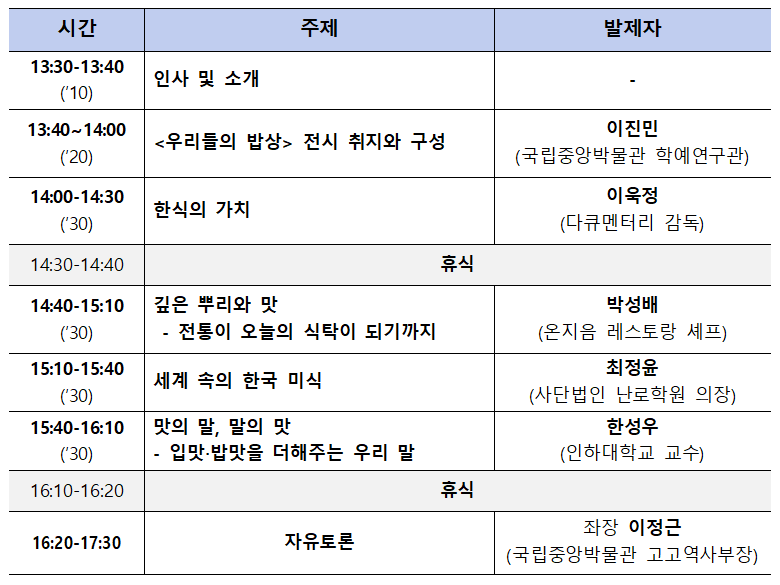 | 시간 | 주제 | 발제자 |
|---|---|---|
| 13:30-13:40 ('10) | 인사 및 소개 | - |
| 13:40~14:00 ('20) | <우리들의 밥상> 전시 취지와 구성 | 이진민 (국립중앙박물관 학예연구관) |
| 14:00-14:30 ('30) | 한식의 가치 | 이욱정 (다큐멘터리 감독) |
| 14:30-14:40 | 휴식 | |
| 14:40-15:10 ('30) | 깊은 뿌리와 맛 - 전통이 오늘의 식탁이 되기까지 | 박성배 (온지음 레스토랑 셰프) |
| 15:10-15:40 ('30) | 세계 속의 한국 미식 | 최정윤 (사단법인 난로학원 의장) |
| 15:40-16:10 ('30) | 맛의 말, 말의 맛 - 입맛·밥맛을 더해주는 우리 말 | 한성우 (인하대학교 교수) |
| 16:10-16:20 | 휴식 | |
| 16:20-17:30 | 자유토론 | 좌장 이정근 (국립중앙박물관 고고역사부장) |